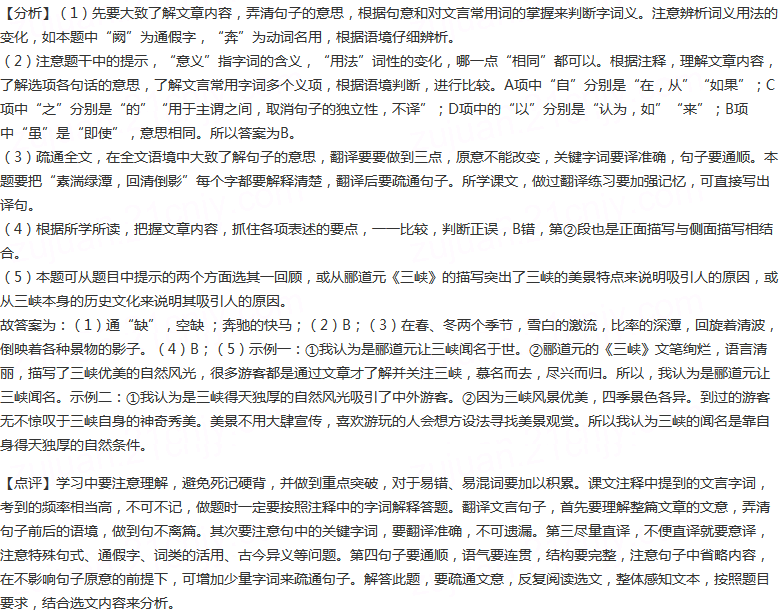 【分析】（1）先要大致了解文章内容，弄清句子的意思，根据句意和对文言常用词的掌握来判断字词义。注意辨析词义用法的变化，如本题中“阙”为通假字，“奔”为动词名用，根据语境仔细辨析。
（2）注意题干中的提示，“意义”指字词的含义，“用法”词性的变化，哪一点“相同”都可以。根据注释，理解文章内容，了解选项各句话的意思，了解文言常用字词多个义项，根据语境判断，进行比较。A项中“自”分别是“在，从”“如果”；C项中“之”分别是“的”“用于主谓之间，取消句子的独立性，不译”；D项中的“以”分别是“认为，如”“来”；B项中“虽”是“即使”，意思相同。所以答案为B。
（3）疏通全文，在全文语境中大致了解句子的意思，翻译要要做到三点，原意不能改变，关键字词要译准确，句子要通顺。本题要把“素湍绿潭，回清倒影”每个字都要解释清楚，翻译后要疏通句子。所学课文，做过翻译练习要加强记忆，可直接写出译句。
（4）根据所学所读，把握文章内容，抓住各项表述的要点，一一比较，判断正误，B错，第②段也是正面描写与侧面描写相结合。
（5）本题可从题目中提示的两个方面选其一回顾，或从郦道元《三峡》的描写突出了三峡的美景特点来说明吸引人的原因，或从三峡本身的历史文化来说明其吸引人的原因。
故答案为：（1）通“缺”，空缺；奔驰的快马；（2）B；（3）在春、冬两个季节，雪白的激流，比率的深潭，回旋着清波，倒映着各种景物的影子。（4）B；（5）示例一：①我认为是郦道元让三峡闻名于世。②郦道元的《三峡》文笔绚烂，语言清丽，描写了三峡优美的自然风光，很多游客都是通过文章才了解并关注三峡，慕名而去，尽兴而归。所以，我认为是郦道元让三峡闻名。示例二：①我认为是三峡得天独厚的自然风光吸引了中外游客。②因为三峡风景优美，四季景色各异。到过的游客无不惊叹于三峡自身的神奇秀美。美景不用大肆宣传，喜欢游玩的人会想方设法寻找美景观赏。所以我认为三峡的闻名是靠自身得天独厚的自然条件。

【点评】学习中要注意理解，避免死记硬背，并做到重点突破，对于易错、易混词要加以积累。课文注释中提到的文言字词，考到的频率相当高，不可不记，做题时一定要按照注释中的字词解释答题。翻译文言句子，首先要理解整篇文章的文意，弄清句子前后的语境，做到句不离篇。其次要注意句中的关键字词，要翻译准确，不可遗漏。第三尽量直译，不便直译就要意译，注意特殊句式、通假字、词类的活用、古今异义等问题。第四句子要通顺，语气要连贯，结构要完整，注意句子中省略内容，在不影响句子原意的前提下，可增加少量字词来疏通句子。解答此题，要疏通文意，反复阅读选文，整体感知文本，按照题目要求，结合选文内容来分析。